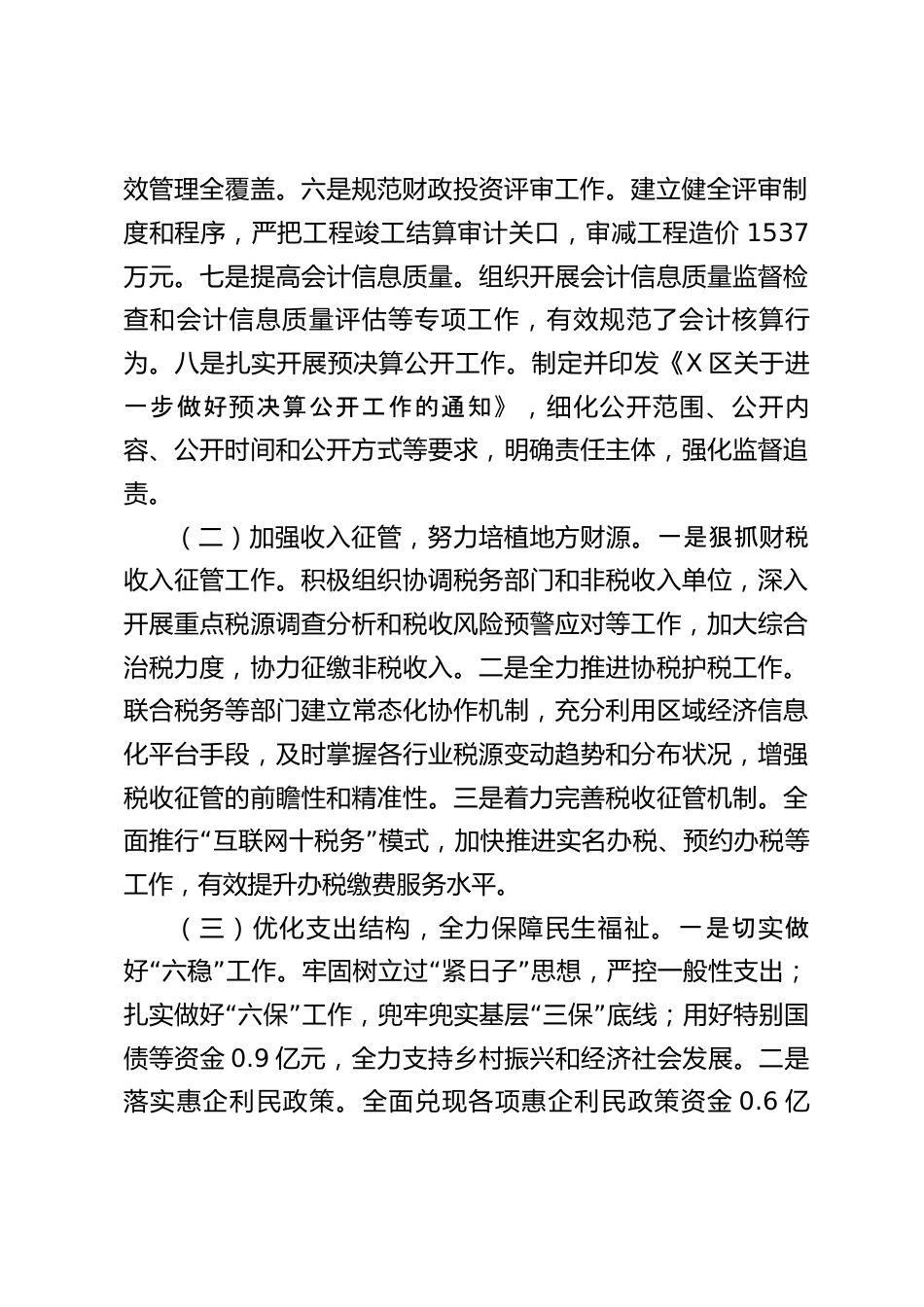 效管理全覆盖。六是规范财政投资评审工作。建立健全评审制度和程序，严把工程竣工结算审计关口，审减工程造价 1537 万元。七是提高会计信息质量。组织开展会计信息质量监督检查和会计信息质量评估等专项工作，有效规范了会计核算行为。八是扎实开展预决算公开工作。制定并印发《X 区关于进一步做好预决算公开工作的通知》，细化公开范围、公开内容、公开时间和公开方式等要求，明确责任主体，强化监督追责。

（二）加强收入征管，努力培植地方财源。一是狠抓财税收入征管工作。积极组织协调税务部门和非税收入单位，深入开展重点税源调查分析和税收风险预警应对等工作，加大综合治税力度，协力征缴非税收入。二是全力推进协税护税工作。联合税务等部门建立常态化协作机制，充分利用区域经济信息化平台手段，及时掌握各行业税源变动趋势和分布状况，增强税收征管的前瞻性和精准性。三是着力完善税收征管机制。全面推行“互联网十税务”模式，加快推进实名办税、预约办税等工作，有效提升办税缴费服务水平。

（三）优化支出结构，全力保障民生福祉。一是切实做好“六稳”工作。牢固树立过“紧日子”思想，严控一般性支出；扎实做好“六保”工作，兜牢兜实基层“三保”底线；用好特别国债等资金 0.9 亿元，全力支持乡村振兴和经济社会发展。二是落实惠企利民政策。全面兑现各项惠企利民政策资金 0.6 亿